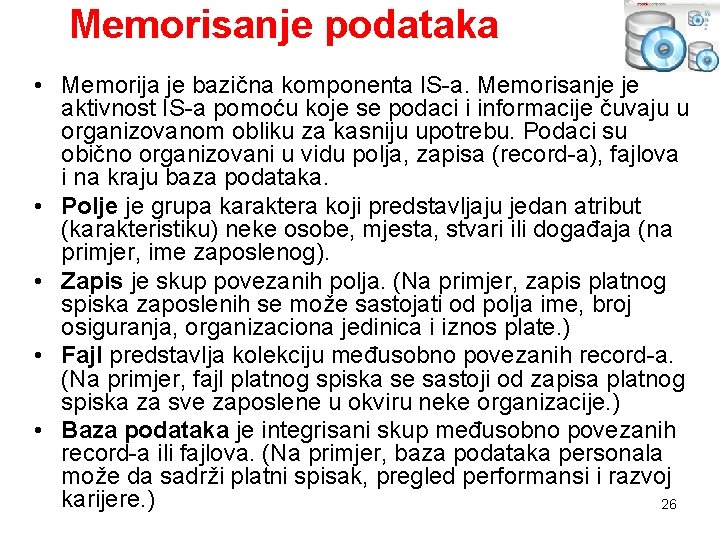 Memorisanje podataka

• Memorija je bazična komponenta IS-a. Memorisanje je aktivnost IS-a pomoću koje se podaci i informacije čuvaju u organizovanom obliku za kasniju upotrebu. Podaci su obično organizovani u vidu polja, zapisa (record-a), fajlova i na kraju baza podataka.

• Polje je grupa karaktera koji predstavljaju jedan atribut (karakteristiku) neke osobe, mjesta, stvari ili događaja (na primjer, ime zaposlenog).

• Zapis je skup povezanih polja. (Na primjer, zapis platnog spiska zaposlenih se može sastojati od polja ime, broj osiguranja, organizaciona jedinica i iznos plate.)

• Fajl predstavlja kolekciju međusobno povezanih record-a. (Na primjer, fajl platnog spiska se sastoji od zapisa platnog spiska za sve zaposlene u okviru neke organizacije.)

• Baza podataka je integrisani skup međusobno povezanih record-a ili fajlova. (Na primjer, baza podataka personala može da sadrži platni spisak, pregled performansi i razvoj karijere.)

26